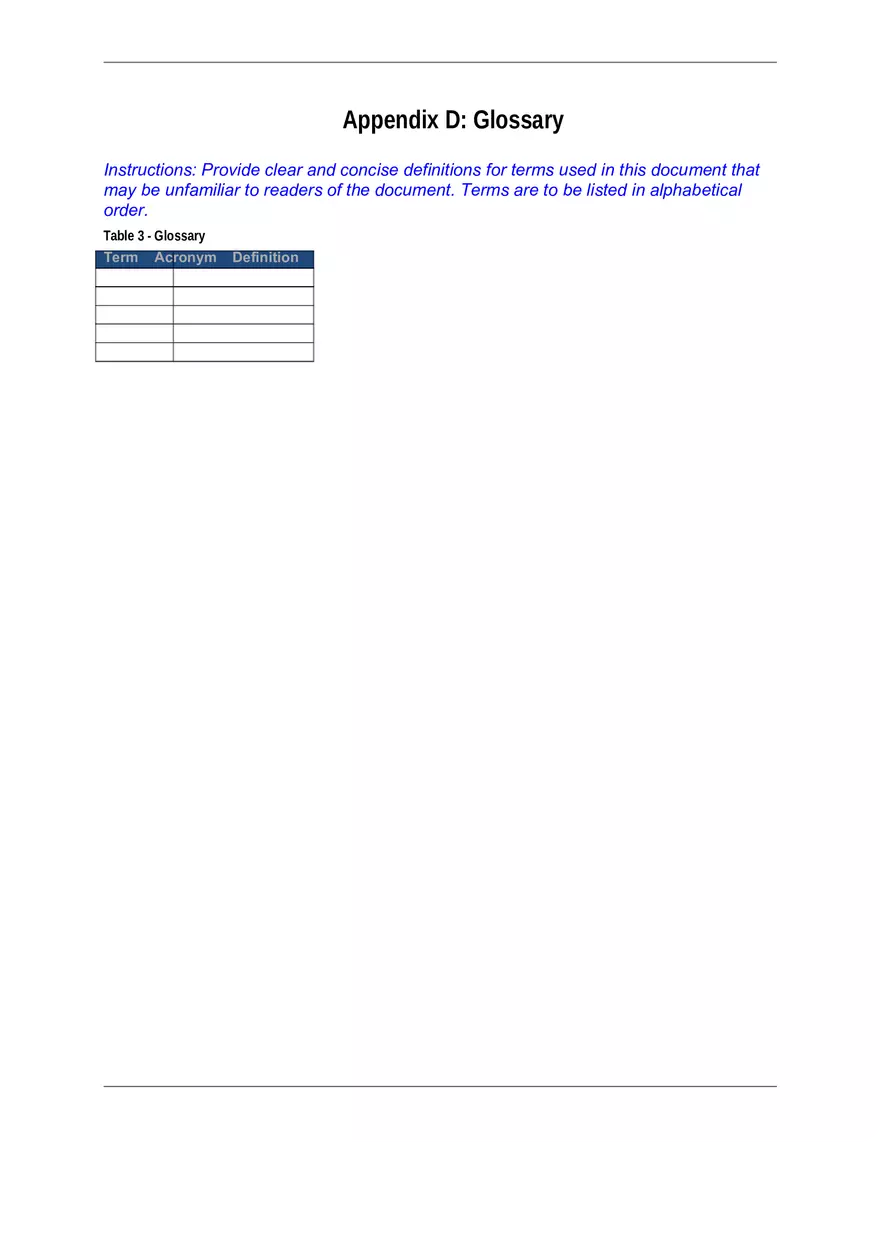 Appendix D: Glossary

Instructions: Provide clear and concise definitions for terms used in this document that may be unfamiliar to readers of the document. Terms are to be listed in alphabetical order.

Table 3 - Glossary

| Term | Acronym | Definition |
|---|---|---|
| | | |
| | | |
| | | |
| | | |
| | | |